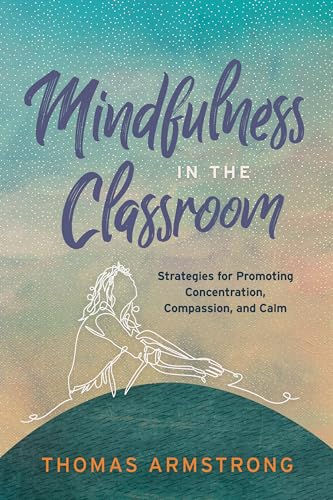 Mindfulness
IN THE
Classroom

Strategies for Promoting Concentration, Compassion, and Calm

THOMAS ARMSTRONG